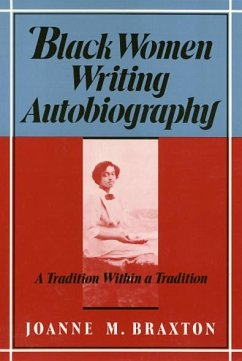 Black Women Writing Autobiography

A Tradition Within a Tradition

JOANNE M. BRAXTON